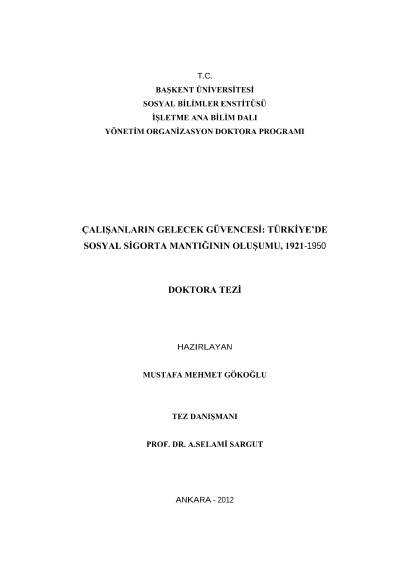 T.C.
BAŞKENT ÜNİVERSİTESİ
SOSYAL BİLİMLER ENSTİTÜSÜ
İŞLETME ANA BİLİM DALI
YÖNETİM ORGANİZASYON DOKTORA PROGRAMI

ÇALIŞANLARIN GELECEK GÜVENCESİ: TÜRKİYE'DE SOSYAL SİGORTA MANTIĞININ OLUŞUMU, 1921-1950

DOKTORA TEZİ

HAZIRLAYAN

MUSTAFA MEHMET GÖKOĞLU

TEZ DANIŞMANI

PROF. DR. A.SELAMİ SARGUT

ANKARA - 2012